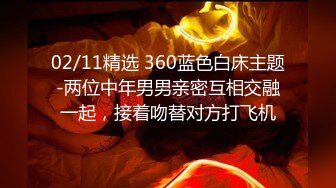 02/11精选 360蓝色白床主题-两位中年男男亲密互相交融一起，接着吻替对方打飞机